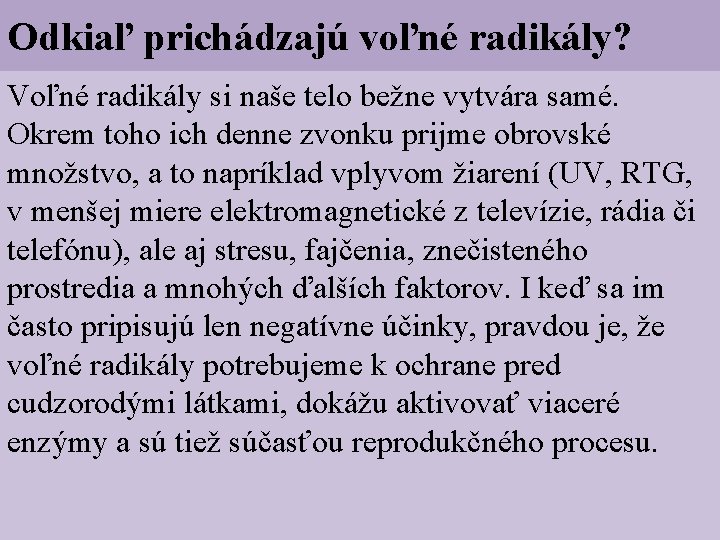 Odkiaľ prichádzajú voľné radikály?

Voľné radikály si naše telo bežne vytvára samé. Okrem toho ich denne zvonku prijme obrovské množstvo, a to napríklad vplyvom žiarení (UV, RTG, v menšej miere elektromagnetické z televízie, rádia či telefónu), ale aj stresu, fajčenia, znečisteného prostredia a mnohých ďalších faktorov. I keď sa im často pripisujú len negatívne účinky, pravdou je, že voľné radikály potrebujeme k ochrane pred cudzorodými látkami, dokážu aktivovať viaceré enzýmy a sú tiež súčasťou reprodukčného procesu.